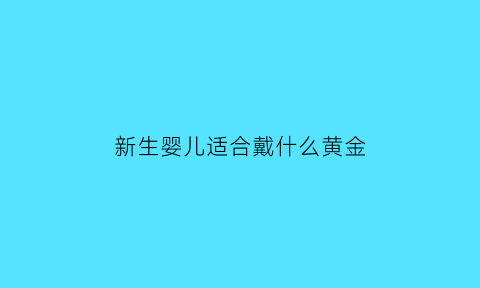 新生婴儿适合戴什么黄金